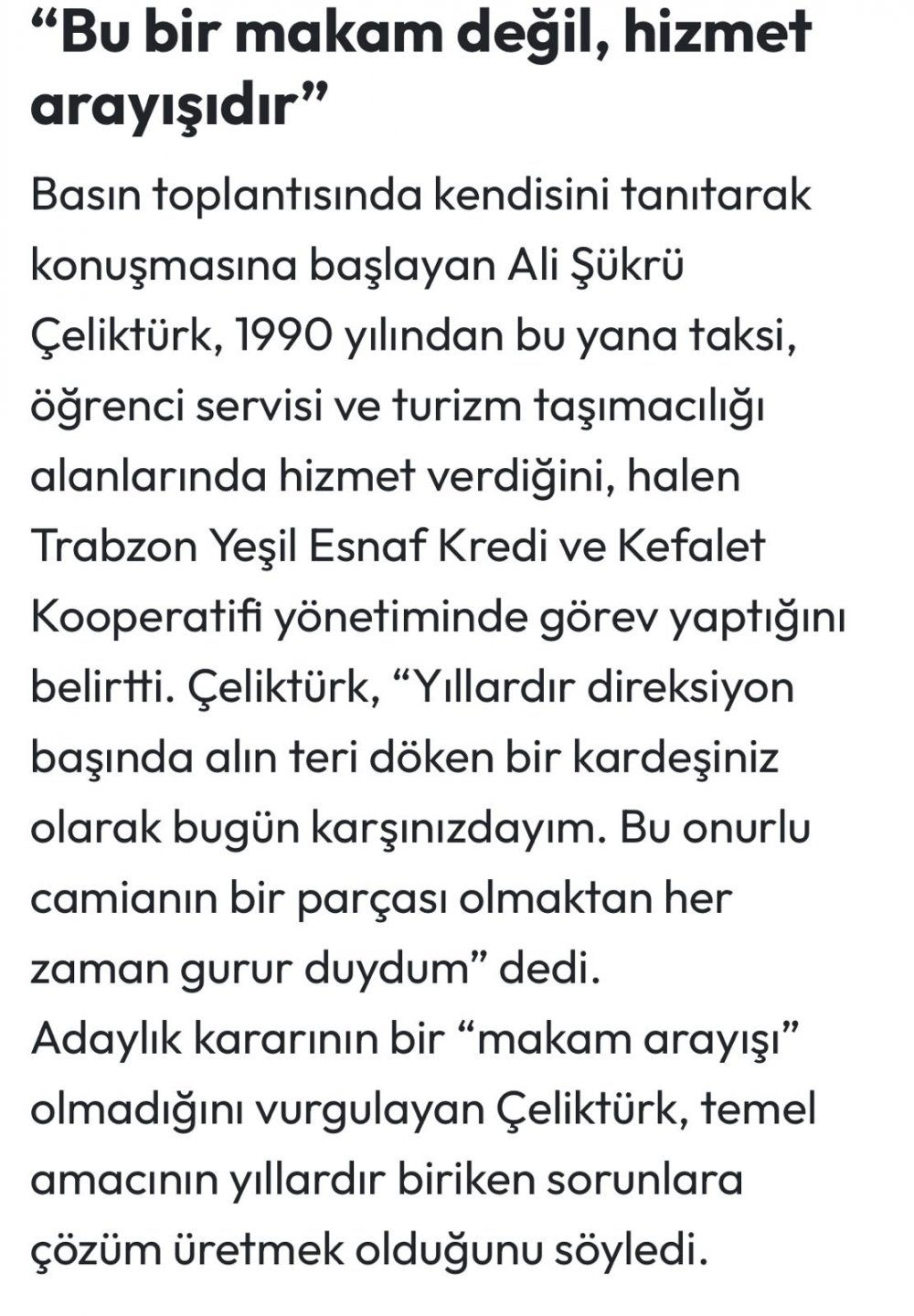 “Bu bir makam değil, hizmet arayışıdır”

Basın toplantısında kendisini tanıtarak konuşmasına başlayan Ali Şükrü Çeliktürk, 1990 yılından bu yana taksi, öğrenci servisi ve turizm taşımacılığı alanlarında hizmet verdiğini, halen Trabzon Yeşil Esnaf Kredi ve Kefalet Kooperatifi yönetiminde görev yaptığını belirtti. Çeliktürk, “Yıllardır direksiyon başında alın teri döken bir kardeşiniz olarak bugün karşınızdayım. Bu onurlu camianın bir parçası olmaktan her zaman gurur duydum” dedi.
Adaylık kararının bir “makam arayışı” olmadığını vurgulayan Çeliktürk, temel amacının yıllardır biriken sorunlara çözüm üretmek olduğunu söyledi.